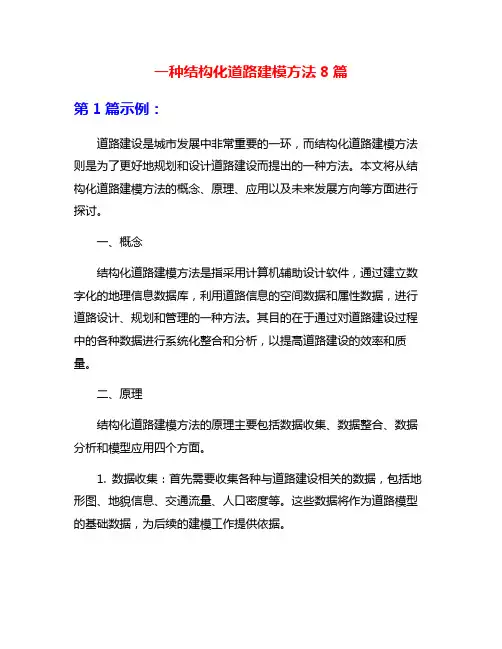 一种结构化道路建模方法 8 篇

第 1 篇示例：

道路建设是城市发展中非常重要的一环，而结构化道路建模方法则是为了更好地规划和设计道路建设而提出的一种方法。本文将从结构化道路建模方法的概念、原理、应用以及未来发展方向等方面进行探讨。

一、概念

结构化道路建模方法是指采用计算机辅助设计软件，通过建立数字化的地理信息数据库，利用道路信息的空间数据和属性数据，进行道路设计、规划和管理的一种方法。其目的在于通过对道路建设过程中的各种数据进行系统化整合和分析，以提高道路建设的效率和质量。

二、原理

结构化道路建模方法的原理主要包括数据收集、数据整合、数据分析和模型应用四个方面。

1. 数据收集：首先需要收集各种与道路建设相关的数据，包括地形图、地貌信息、交通流量、人口密度等。这些数据将作为道路模型的基础数据，为后续的建模工作提供依据。